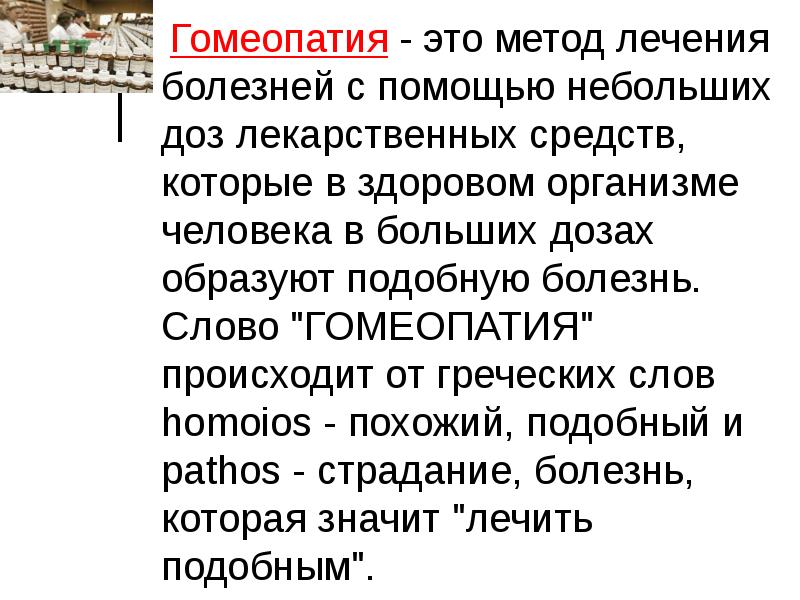 Гомеопатия - это метод лечения болезней с помощью небольших доз лекарственных средств, которые в здоровом организме человека в больших дозах образуют подобную болезнь. Слово "ГОМЕОПАТИЯ" происходит от греческих слов homoios - похожий, подобный и pathos - страдание, болезнь, которая значит "лечить подобным".